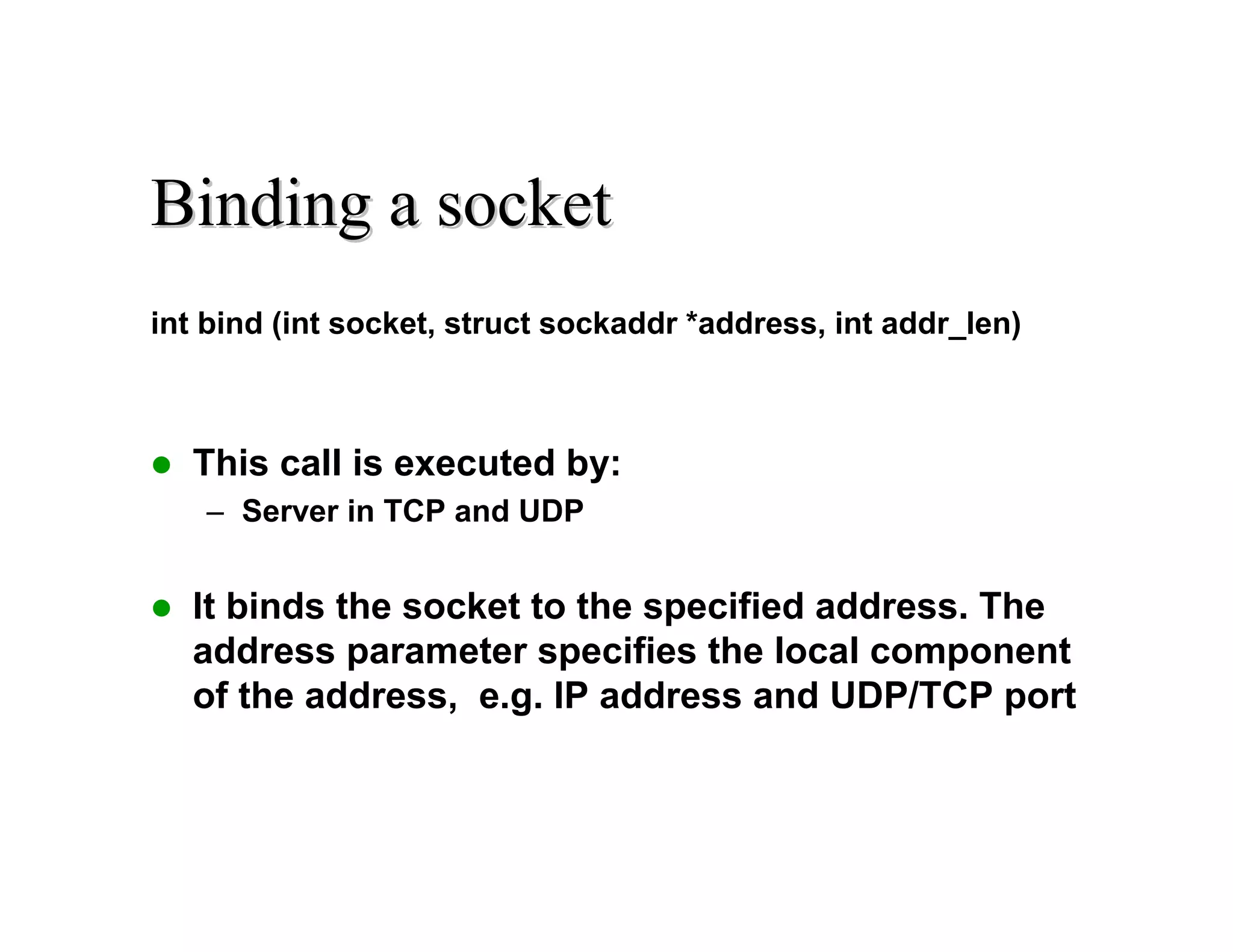 Binding a socket

int bind (int socket, struct sockaddr *address, int addr_len)

● This call is executed by:
– Server in TCP and UDP

● It binds the socket to the specified address. The address parameter specifies the local component of the address, e.g. IP address and UDP/TCP port